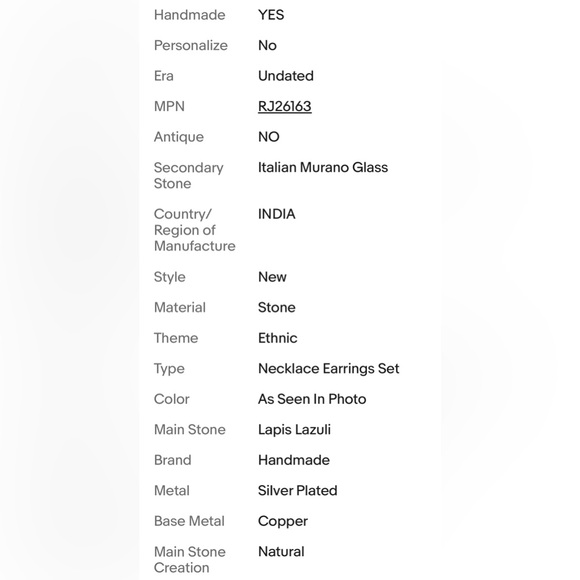 | | |
|---|---|
| Handmade | YES |
| Personalize | No |
| Era | Undated |
| MPN | RJ26163 |
| Antique | NO |
| Secondary Stone | Italian Murano Glass |
| Country/ Region of Manufacture | INDIA |
| Style | New |
| Material | Stone |
| Theme | Ethnic |
| Type | Necklace Earrings Set |
| Color | As Seen In Photo |
| Main Stone | Lapis Lazuli |
| Brand | Handmade |
| Metal | Silver Plated |
| Base Metal | Copper |
| Main Stone Creation | Natural |